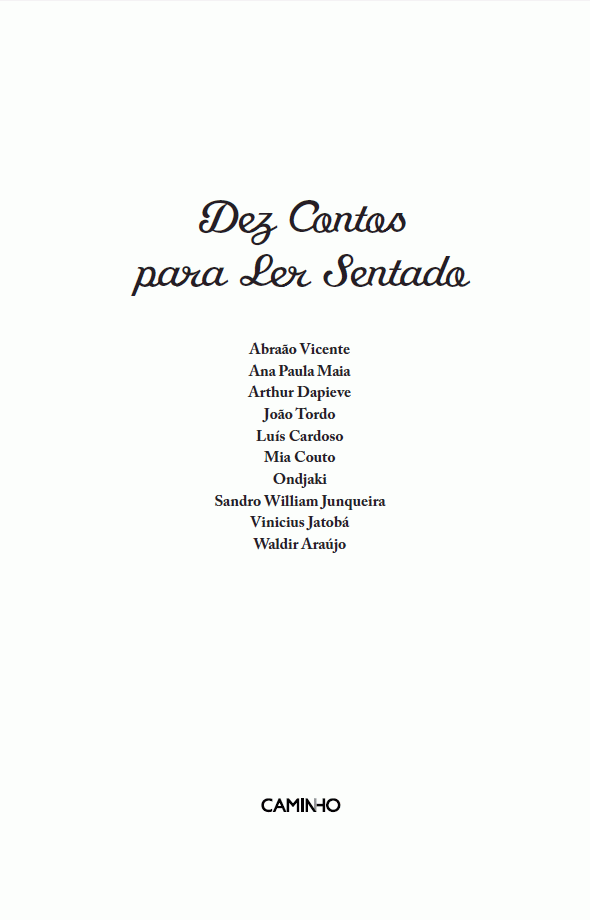 Dez Contos
para Ler Sentado

Abraão Vicente
Ana Paula Maia
Arthur Dapieve
João Tordo
Luís Cardoso
Mia Couto
Ondjaki
Sandro William Junqueira
Vinicius Jatobá
Waldir Araújo

CAMINHO